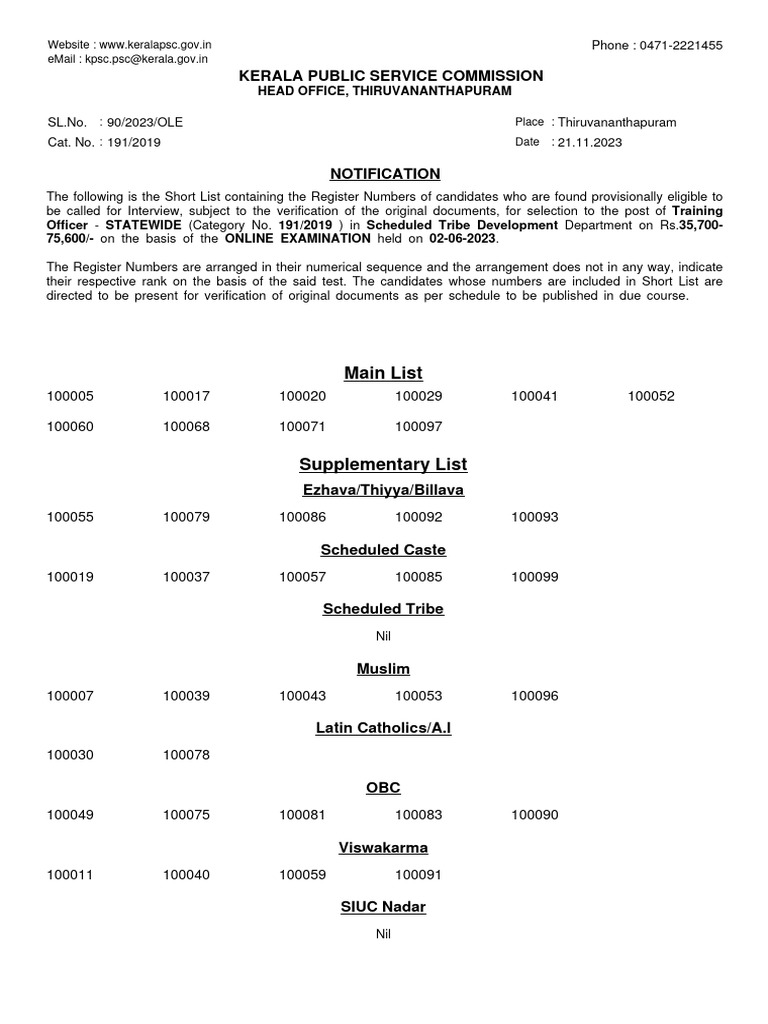 Website : www.keralapsc.gov.in
eMail : kpsc.psc@kerala.gov.in

Phone : 0471-2221455

KERALA PUBLIC SERVICE COMMISSION
HEAD OFFICE, THIRUVANANTHAPURAM

SL.No. : 90/2023/OLE
Cat. No. : 191/2019

Place : Thiruvananthapuram
Date : 21.11.2023

NOTIFICATION

The following is the Short List containing the Register Numbers of candidates who are found provisionally eligible to be called for Interview, subject to the verification of the original documents, for selection to the post of Training Officer - STATEWIDE (Category No. 191/2019 ) in Scheduled Tribe Development Department on Rs.35,700-75,600/- on the basis of the ONLINE EXAMINATION held on 02-06-2023.

The Register Numbers are arranged in their numerical sequence and the arrangement does not in any way, indicate their respective rank on the basis of the said test. The candidates whose numbers are included in Short List are directed to be present for verification of original documents as per schedule to be published in due course.

Main List

100005 100017 100020 100029 100041 100052

100060 100068 100071 100097

Supplementary List

Ezhava/Thiyya/Billava

100055 100079 100086 100092 100093

Scheduled Caste

100019 100037 100057 100085 100099

Scheduled Tribe

Nil

Muslim

100007 100039 100043 100053 100096

Latin Catholics/A.I

100030 100078

OBC

100049 100075 100081 100083 100090

Viswakarma

100011 100040 100059 100091

SIUC Nadar

Nil